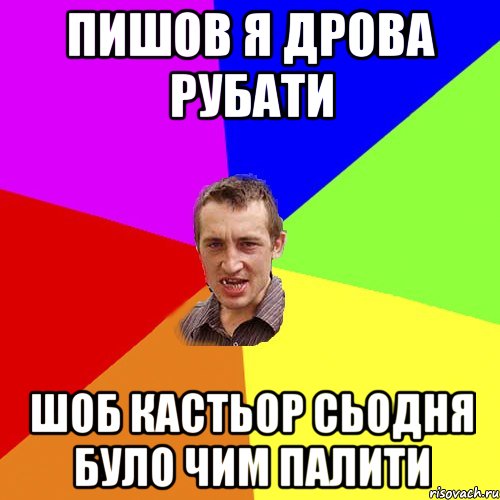 ПИШОВ Я ДРОВА РУБАТИ

ШОБ КАСТЬОР СЬОДНЯ БУЛО ЧИМ ПАЛИТИ

risovach.ru